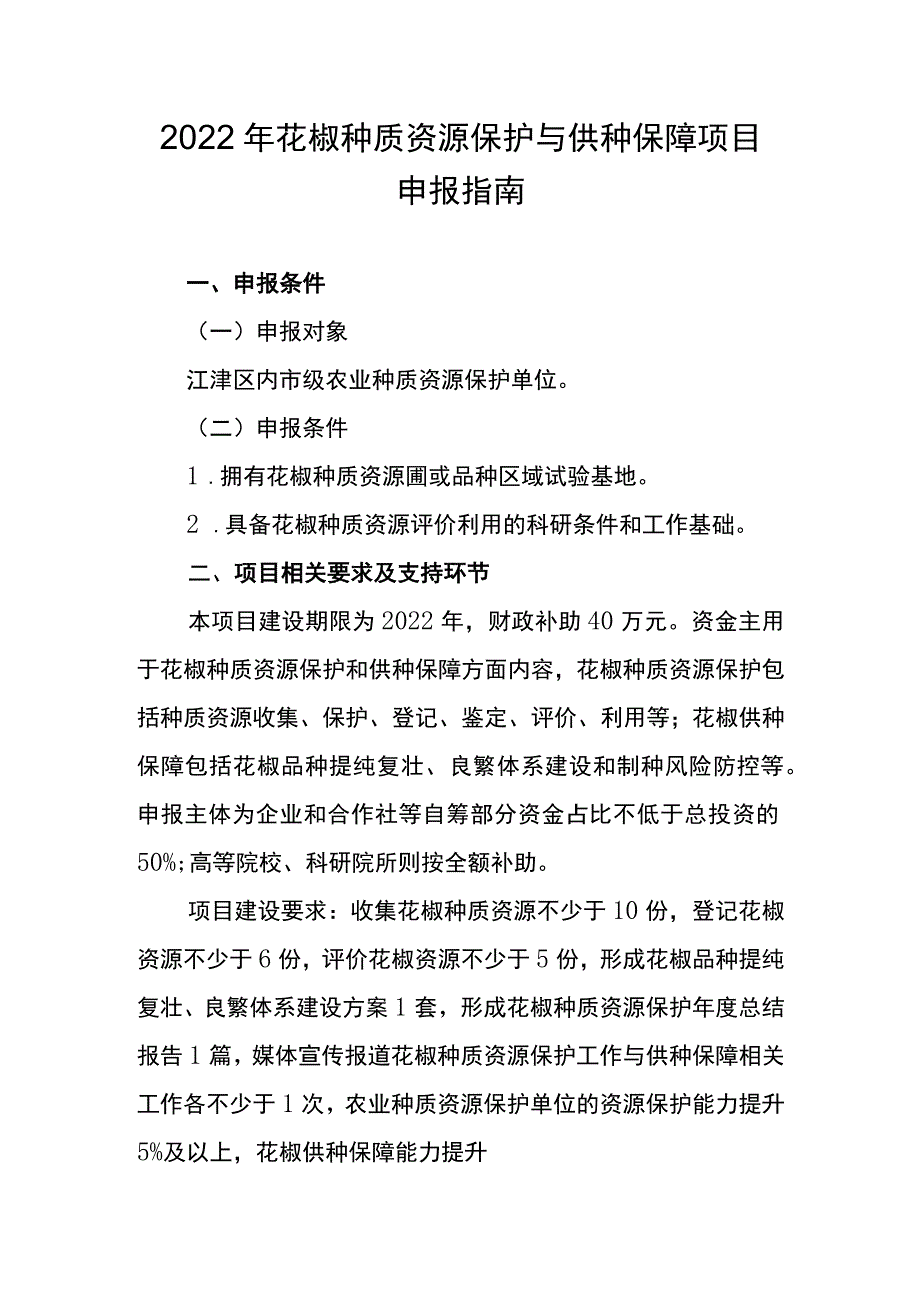 2022年花椒种质资源保护与供种保障项目申报指南

一、申报条件

（一）申报对象

江津区内市级农业种质资源保护单位。

（二）申报条件

1．拥有花椒种质资源圃或品种区域试验基地。

2．具备花椒种质资源评价利用的科研条件和工作基础。

二、项目相关要求及支持环节

本项目建设期限为2022年，财政补助40万元。资金主用于花椒种质资源保护和供种保障方面内容，花椒种质资源保护包括种质资源收集、保护、登记、鉴定、评价、利用等；花椒供种保障包括花椒品种提纯复壮、良繁体系建设和制种风险防控等。申报主体为企业和合作社等自筹部分资金占比不低于总投资的50%；高等院校、科研院所则按全额补助。

项目建设要求：收集花椒种质资源不少于10份，登记花椒资源不少于6份，评价花椒资源不少于5份，形成花椒品种提纯复壮、良繁体系建设方案1套，形成花椒种质资源保护年度总结报告1篇，媒体宣传报道花椒种质资源保护工作与供种保障相关工作各不少于1次，农业种质资源保护单位的资源保护能力提升5%及以上，花椒供种保障能力提升